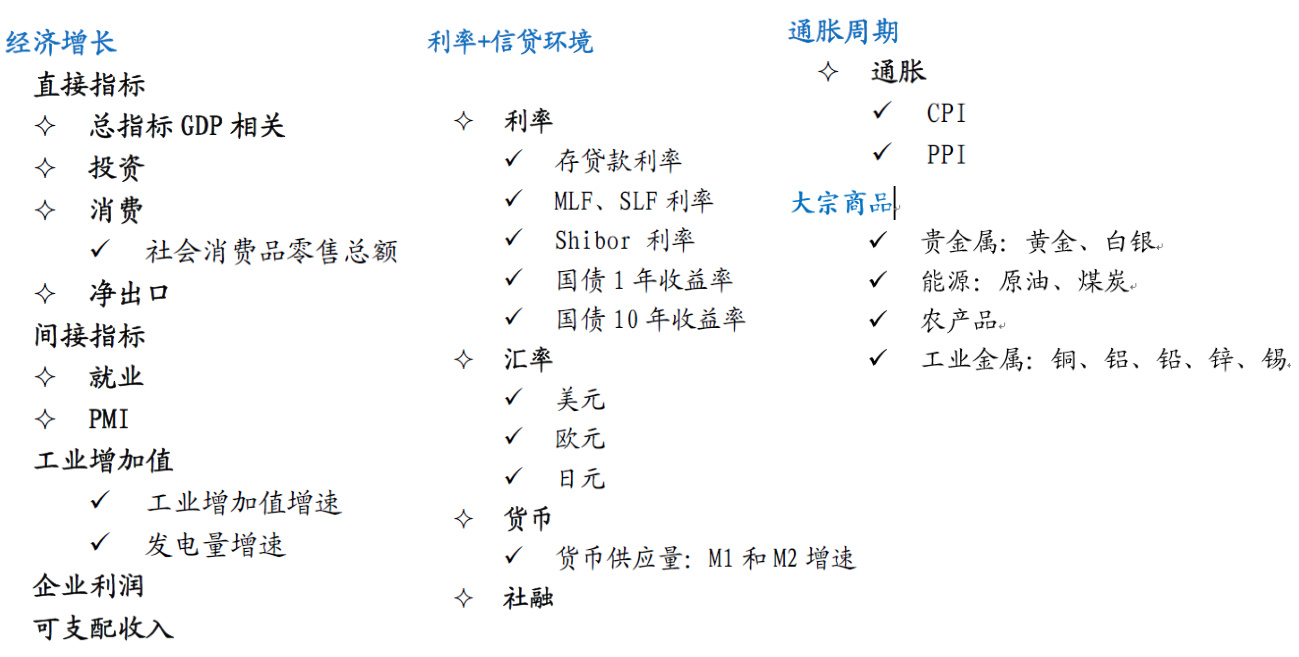 经济增长

直接指标
✧ 总指标 GDP 相关
✧ 投资
✧ 消费
✓ 社会消费品零售总额
✧ 净出口
间接指标
✧ 就业
✧ PMI
工业增加值
✓ 工业增加值增速
✓ 发电量增速
企业利润
可支配收入

利率+信贷环境

✧ 利率
✓ 存贷款利率
✓ MLF、SLF 利率
✓ Shibor 利率
✓ 国债 1 年收益率
✓ 国债 10 年收益率
✧ 汇率
✓ 美元
✓ 欧元
✓ 日元
✧ 货币
✓ 货币供应量：M1 和 M2 增速
✧ 社融

通胀周期

✧ 通胀
✓ CPI
✓ PPI

大宗商品

✓ 贵金属：黄金、白银
✓ 能源：原油、煤炭
✓ 农产品
✓ 工业金属：铜、铝、铅、锌、锡